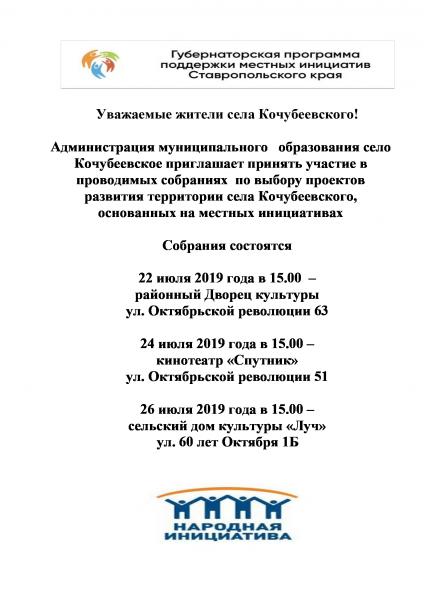 Губернаторская программа поддержки местных инициатив Ставропольского края

Уважаемые жители села Кочубеевского!

Администрация муниципального образования село Кочубеевское приглашает принять участие в проводимых собраниях по выбору проектов развития территории села Кочубеевского, основанных на местных инициативах

Собрания состоятся

22 июля 2019 года в 15.00 – районный Дворец культуры ул. Октябрьской революции 63

24 июля 2019 года в 15.00 – кинотеатр «Спутник» ул. Октябрьской революции 51

26 июля 2019 года в 15.00 – сельский дом культуры «Луч» ул. 60 лет Октября 1Б

НАРОДНАЯ ИНИЦИАТИВА